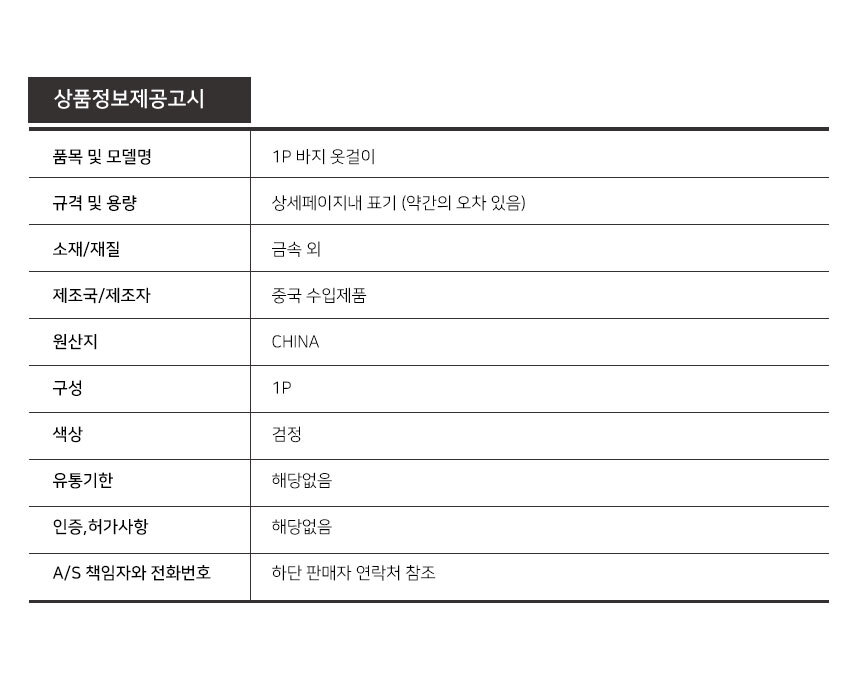 상품정보제공고시

| 품목 및 모델명 | 1P 바지 옷걸이 |
|---|---|
| 규격 및 용량 | 상세페이지내 표기 (약간의 오차 있음) |
| 소재/재질 | 금속 외 |
| 제조국/제조자 | 중국 수입제품 |
| 원산지 | CHINA |
| 구성 | 1P |
| 색상 | 검정 |
| 유통기한 | 해당없음 |
| 인증,허가사항 | 해당없음 |
| A/S 책임자와 전화번호 | 하단 판매자 연락처 참조 |